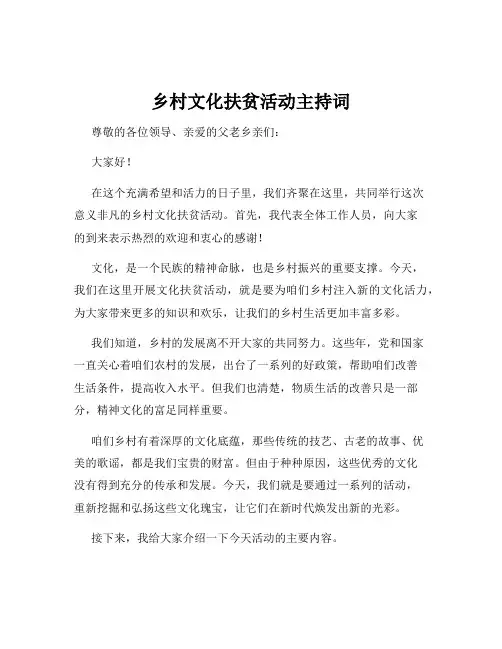 乡村文化扶贫活动主持词

尊敬的各位领导、亲爱的父老乡亲们：

大家好！

在这个充满希望和活力的日子里，我们齐聚在这里，共同举行这次意义非凡的乡村文化扶贫活动。首先，我代表全体工作人员，向大家的到来表示热烈的欢迎和衷心的感谢！

文化，是一个民族的精神命脉，也是乡村振兴的重要支撑。今天，我们在这里开展文化扶贫活动，就是要为咱们乡村注入新的文化活力，为大家带来更多的知识和欢乐，让我们的乡村生活更加丰富多彩。

我们知道，乡村的发展离不开大家的共同努力。这些年，党和国家一直关心着咱们农村的发展，出台了一系列的好政策，帮助咱们改善生活条件，提高收入水平。但我们也清楚，物质生活的改善只是一部分，精神文化的富足同样重要。

咱们乡村有着深厚的文化底蕴，那些传统的技艺、古老的故事、优美的歌谣，都是我们宝贵的财富。但由于种种原因，这些优秀的文化没有得到充分的传承和发展。今天，我们就是要通过一系列的活动，重新挖掘和弘扬这些文化瑰宝，让它们在新时代焕发出新的光彩。

接下来，我给大家介绍一下今天活动的主要内容。